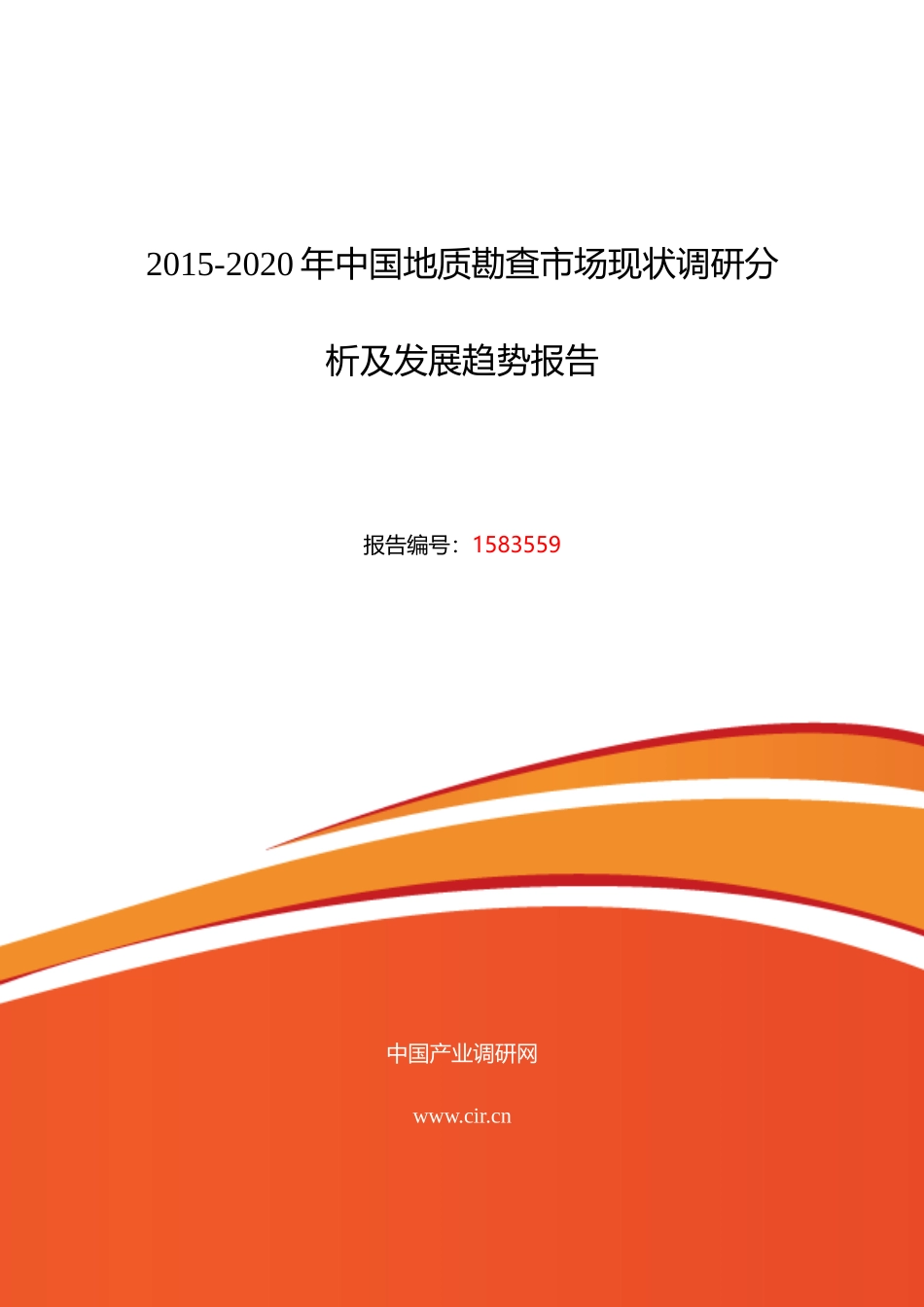 2015-2020 年中国地质勘查市场现状调研分析及发展趋势报告

报告编号：1583559

中国产业调研网

www.cir.cn